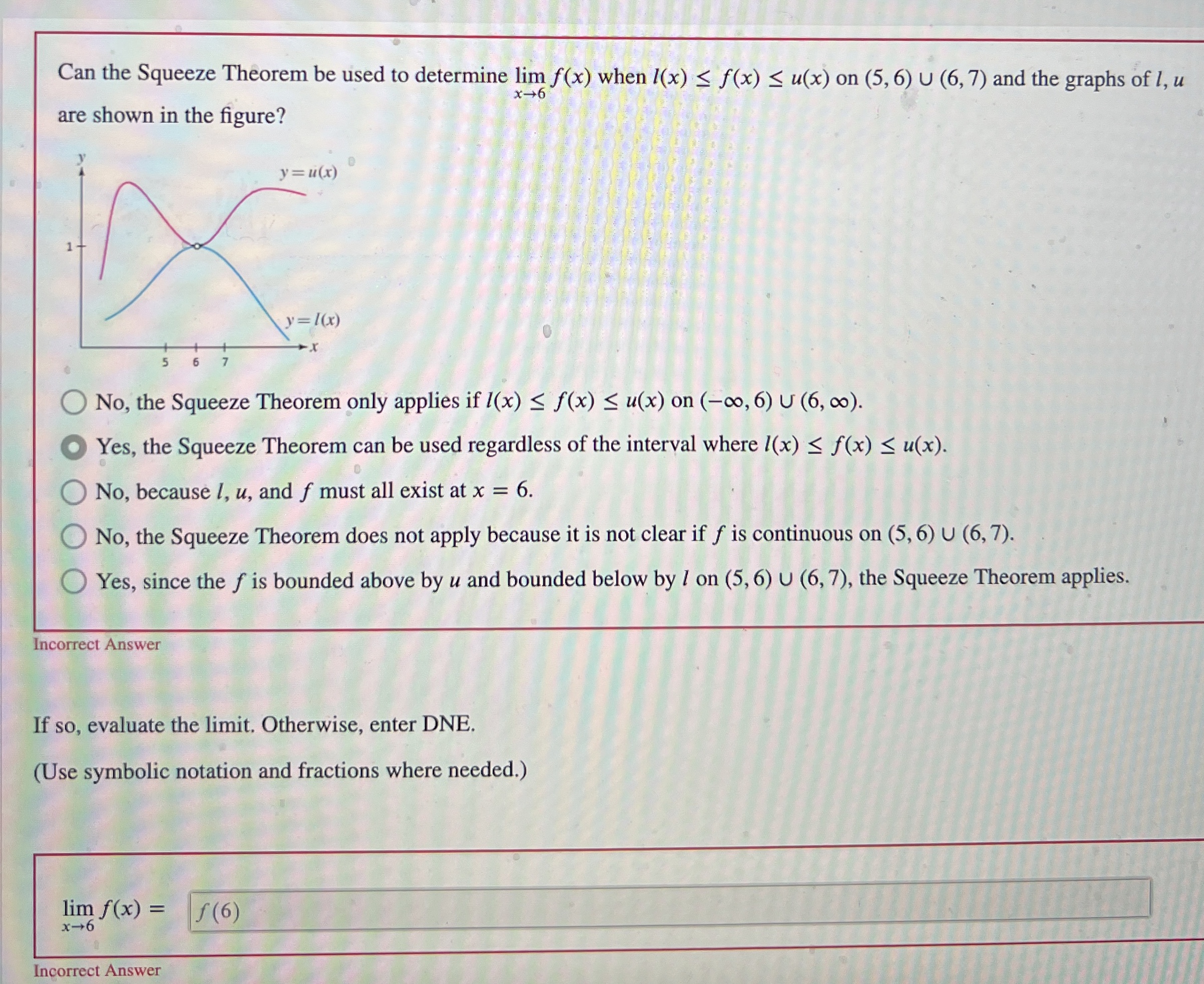 Can the Squeeze Theorem be used to determine $\lim_{x \to 6} f(x)$ when $l(x) \leq f(x) \leq u(x)$ on $(5, 6) \cup (6, 7)$ and the graphs of $l$, $u$ are shown in the figure?

$y$

$y = u(x)$

1

$y = l(x)$

$x$

5 6 7

No, the Squeeze Theorem only applies if $l(x) \leq f(x) \leq u(x)$ on $(-\infty, 6) \cup (6, \infty)$.

Yes, the Squeeze Theorem can be used regardless of the interval where $l(x) \leq f(x) \leq u(x)$.

No, because $l$, $u$, and $f$ must all exist at $x = 6$.

No, the Squeeze Theorem does not apply because it is not clear if $f$ is continuous on $(5, 6) \cup (6, 7)$.

Yes, since the $f$ is bounded above by $u$ and bounded below by $l$ on $(5, 6) \cup (6, 7)$, the Squeeze Theorem applies.

Incorrect Answer

If so, evaluate the limit. Otherwise, enter DNE.

(Use symbolic notation and fractions where needed.)

$\lim_{x \to 6} f(x) =$ $f(6)$

Incorrect Answer